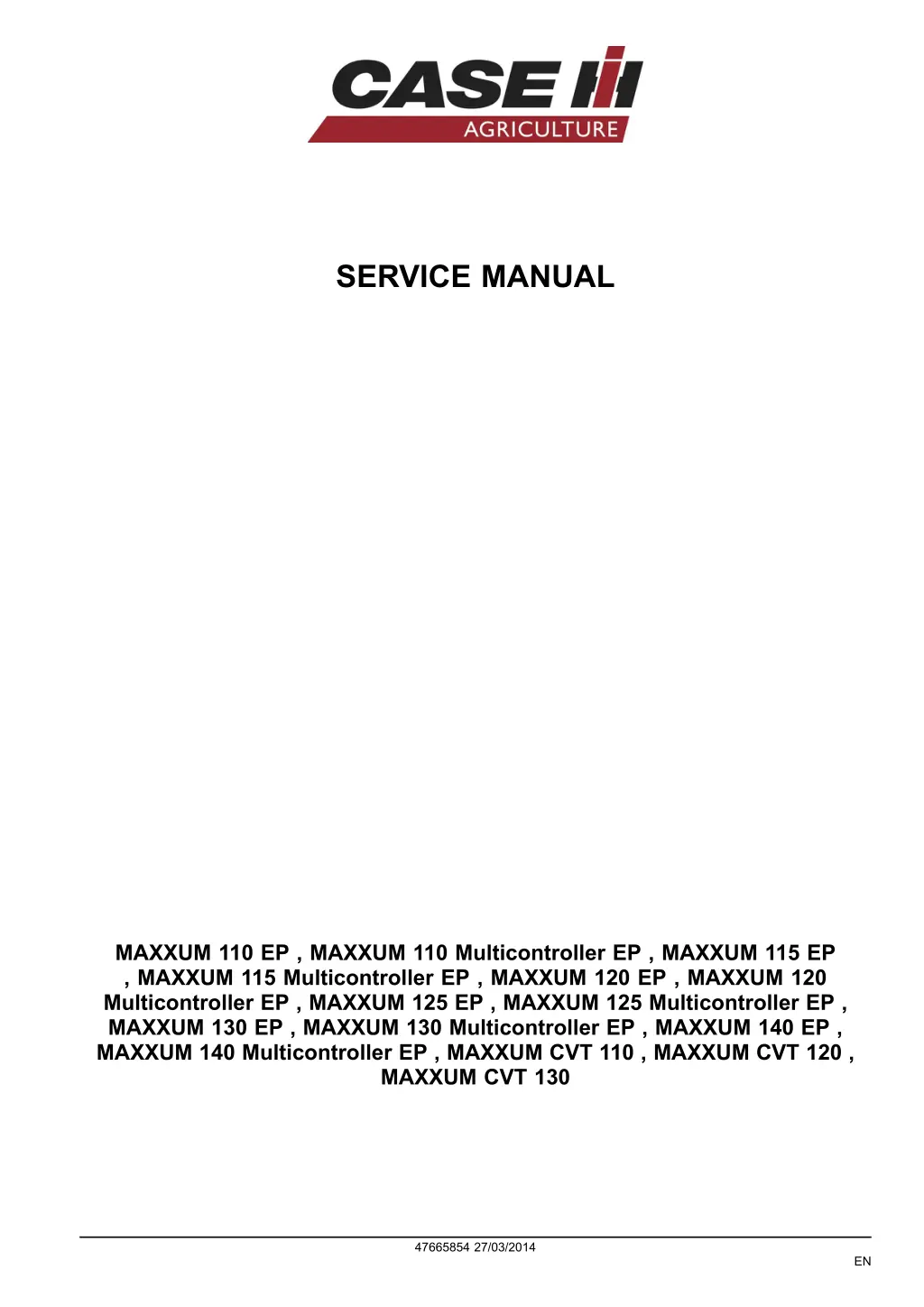 CASE IH
AGRICULTURE

SERVICE MANUAL

MAXXUM 110 EP , MAXXUM 110 Multicontroller EP , MAXXUM 115 EP , MAXXUM 115 Multicontroller EP , MAXXUM 120 EP , MAXXUM 120 Multicontroller EP , MAXXUM 125 EP , MAXXUM 125 Multicontroller EP , MAXXUM 130 EP , MAXXUM 130 Multicontroller EP , MAXXUM 140 EP , MAXXUM 140 Multicontroller EP , MAXXUM CVT 110 , MAXXUM CVT 120 , MAXXUM CVT 130

47665854 27/03/2014

EN